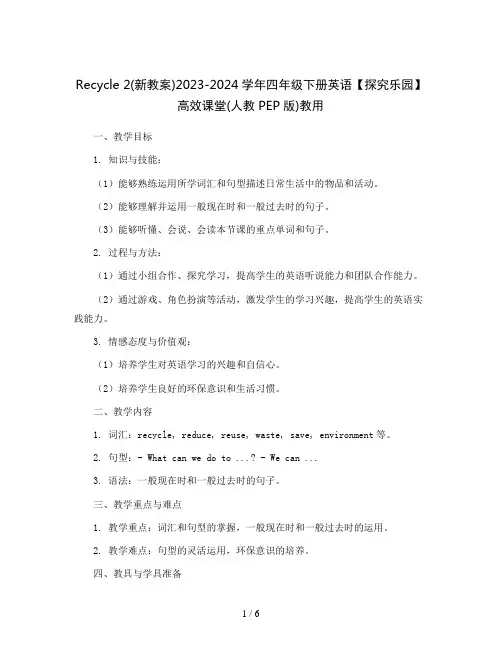 Recycle 2(新教案)2023-2024 学年四年级下册英语【探究乐园】高效课堂(人教 PEP 版)教用

一、教学目标

1. 知识与技能：

（1）能够熟练运用所学词汇和句型描述日常生活中的物品和活动。

（2）能够理解并运用一般现在时和一般过去时的句子。

（3）能够听懂、会说、会读本节课的重点单词和句子。

2. 过程与方法：

（1）通过小组合作、探究学习，提高学生的英语听说能力和团队合作能力。

（2）通过游戏、角色扮演等活动，激发学生的学习兴趣，提高学生的英语实践能力。

3. 情感态度与价值观：

（1）培养学生对英语学习的兴趣和自信心。

（2）培养学生良好的环保意识和生活习惯。

二、教学内容

1. 词汇：recycle, reduce, reuse, waste, save, environment 等。

2. 句型：- What can we do to ...? - We can ...

3. 语法：一般现在时和一般过去时的句子。

三、教学重点与难点

1. 教学重点：词汇和句型的掌握，一般现在时和一般过去时的运用。

2. 教学难点：句型的灵活运用，环保意识的培养。

四、教具与学具准备

1 / 6